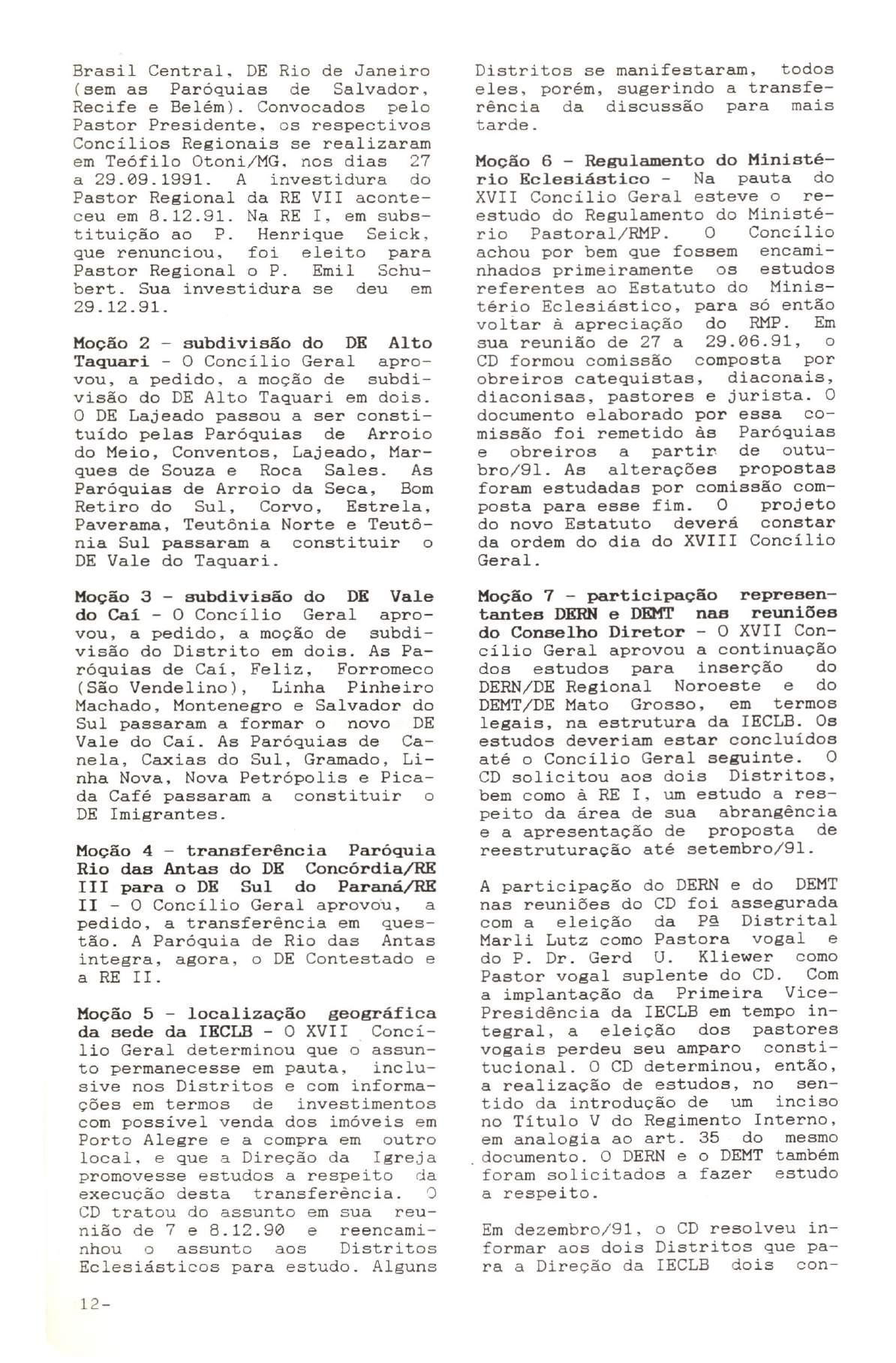 Brasil Central, DE Rio de Janeiro (sem as Paróquias de Salvador, Recife e Belém). Convocados pelo Pastor Presidente, os respectivos Concílios Regionais se realizaram em Teófilo Otoni/MG, nos dias 27 a 29.09.1991. A investidura do Pastor Regional da RE VII aconteceu em 8.12.91. Na RE I, em substituição ao P. Henrique Seick, que renunciou, foi eleito para Pastor Regional o P. Emil Schubert. Sua investidura se deu em 29.12.91.

Moção 2 - subdivisão do DE Alto Taquari - O Concílio Geral aprovou, a pedido, a moção de subdivisão do DE Alto Taquari em dois. O DE Lajeado passou a ser constituído pelas Paróquias de Arroio do Meio, Conventos, Lajeado, Marques de Souza e Roca Sales. As Paróquias de Arroio da Seca, Bom Retiro do Sul, Corvo, Estrela, Paverama, Teutônia Norte e Teutônia Sul passaram a constituir o DE Vale do Taquari.

Moção 3 - subdivisão do DE Vale do Caí - O Concílio Geral aprovou, a pedido, a moção de subdivisão do Distrito em dois. As Paróquias de Caí, Feliz, Forromeco (São Vendelino), Linha Pinheiro Machado, Montenegro e Salvador do Sul passaram a formar o novo DE Vale do Caí. As Paróquias de Canela, Caxias do Sul, Gramado, Linha Nova, Nova Petrópolis e Picada Café passaram a constituir o DE Imigrantes.

Moção 4 - transferência Paróquia Rio das Antas do DE Concórdia/RE III para o DE Sul do Paraná/RE II - O Concílio Geral aprovou, a pedido, a transferência em questão. A Paróquia de Rio das Antas integra, agora, o DE Contestado e a RE II.

Moção 5 - localização geográfica da sede da IECLB - O XVII Concílio Geral determinou que o assunto permanecesse em pauta, inclusive nos Distritos e com informações em termos de investimentos com possível venda dos imóveis em Porto Alegre e a compra em outro local, e que a Direção da Igreja promovesse estudos a respeito da execução desta transferência. O CD tratou do assunto em sua reunião de 7 e 8.12.90 e reencaminhou o assunto aos Distritos Eclesiásticos para estudo. Alguns Distritos se manifestaram, todos eles, porém, sugerindo a transferência da discussão para mais tarde.

Moção 6 - Regulamento do Ministério Eclesiástico - Na pauta do XVII Concílio Geral esteve o reestudo do Regulamento do Ministério Pastoral/RMP. O Concílio achou por bem que fossem encaminhados primeiramente os estudos referentes ao Estatuto do Ministério Eclesiástico, para só então voltar à apreciação do RMP. Em sua reunião de 27 a 29.06.91, o CD formou comissão composta por obreiros catequistas, diaconais, diaconisas, pastores e jurista. O documento elaborado por essa comissão foi remetido às Paróquias e obreiros a partir de outubro/91. As alterações propostas foram estudadas por comissão composta para esse fim. O projeto do novo Estatuto deverá constar da ordem do dia do XVIII Concílio Geral.

Moção 7 - participação representantes DERN e DEMT nas reuniões do Conselho Diretor - O XVII Concílio Geral aprovou a continuação dos estudos para inserção do DERN/DE Regional Noroeste e do DEMT/DE Mato Grosso, em termos legais, na estrutura da IECLB. Os estudos deveriam estar concluídos até o Concílio Geral seguinte. O CD solicitou aos dois Distritos, bem como à RE I, um estudo a respeito da área de sua abrangência e a apresentação de proposta de reestruturação até setembro/91.

A participação do DERN e do DEMT nas reuniões do CD foi assegurada com a eleição da Pª Distrital Marli Lutz como Pastora vogal e do P. Dr. Gerd U. Kliewer como Pastor vogal suplente do CD. Com a implantação da Primeira Vice-Presidência da IECLB em tempo integral, a eleição dos pastores vogais perdeu seu amparo constitucional. O CD determinou, então, a realização de estudos, no sentido da introdução de um inciso no Título V do Regimento Interno, em analogia ao art. 35 do mesmo documento. O DERN e o DEMT também foram solicitados a fazer estudo a respeito.

Em dezembro/91, o CD resolveu informar aos dois Distritos que para a Direção da IECLB dois con-

12-